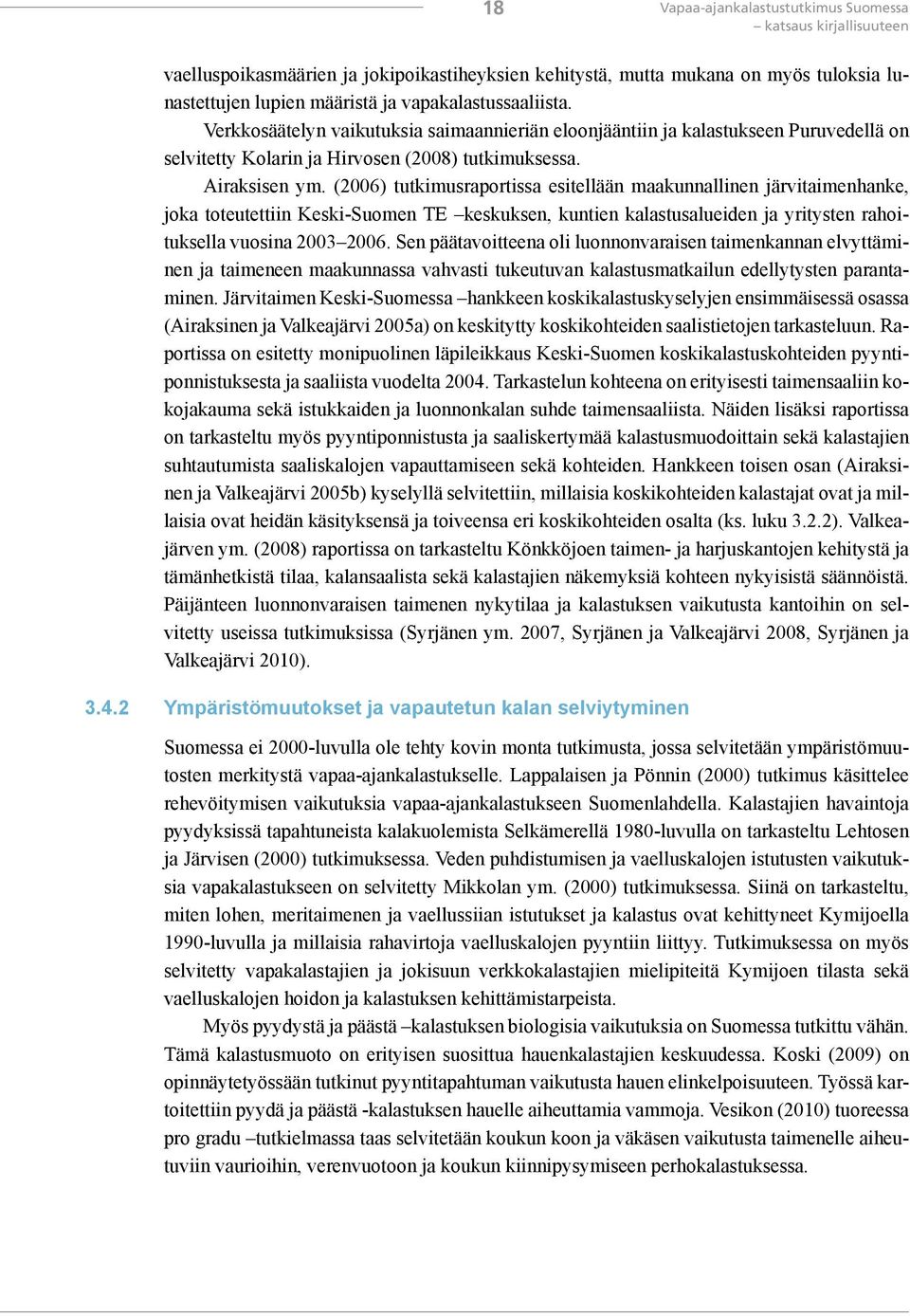 18

Vapaa-ajankalastustutkimus Suomessa – katsaus kirjallisuuteen

vaelluspoikasmäärien ja jokipoikastiheyksien kehitystä, mutta mukana on myös tuloksia lunastettujen lupien määristä ja vapakalastussaaliista.

Verkkosäätelyn vaikutuksia saimaannieriän eloonjääntiin ja kalastukseen Puruvedellä on selvitetty Kolarin ja Hirvosen (2008) tutkimuksessa.

Airaksisen ym. (2006) tutkimusraportissa esitellään maakunnallinen järvitaimenhanke, joka toteutettiin Keski-Suomen TE –keskuksen, kuntien kalastusalueiden ja yritysten rahoituksella vuosina 2003–2006. Sen päätavoitteena oli luonnonvaraisen taimenkannan elvyttäminen ja taimeneen maakunnassa vahvasti tukeutuvan kalastusmatkailun edellytysten parantaminen. Järvitaimen Keski-Suomessa –hankkeen koskikalastuskyselyjen ensimmäisessä osassa (Airaksinen ja Valkeajärvi 2005a) on keskitytty koskikohteiden saalistietojen tarkasteluun. Raportissa on esitetty monipuolinen läpileikkaus Keski-Suomen koskikalastuskohteiden pyyntiponnistuksesta ja saaliista vuodelta 2004. Tarkastelun kohteena on erityisesti taimensaaliin kokojakauma sekä istukkaiden ja luonnonkalan suhde taimensaaliista. Näiden lisäksi raportissa on tarkasteltu myös pyyntiponnistusta ja saaliskertymää kalastusmuodoittain sekä kalastajien suhtautumista saaliskalojen vapauttamiseen sekä kohteiden. Hankkeen toisen osan (Airaksinen ja Valkeajärvi 2005b) kyselyllä selvitettiin, millaisia koskikohteiden kalastajat ovat ja millaisia ovat heidän käsityksensä ja toiveensa eri koskikohteiden osalta (ks. luku 3.2.2). Valkeajärven ym. (2008) raportissa on tarkasteltu Könkköjoen taimen- ja harjuskantojen kehitystä ja tämänhetkistä tilaa, kalansaalista sekä kalastajien näkemyksiä kohteen nykyisistä säännöistä. Päijänteen luonnonvaraisen taimenen nykytilaa ja kalastuksen vaikutusta kantoihin on selvitetty useissa tutkimuksissa (Syrjänen ym. 2007, Syrjänen ja Valkeajärvi 2008, Syrjänen ja Valkeajärvi 2010).

3.4.2 Ympäristömuutokset ja vapautetun kalan selviytyminen

Suomessa ei 2000-luvulla ole tehty kovin monta tutkimusta, jossa selvitetään ympäristömuutosten merkitystä vapaa-ajankalastukselle. Lappalaisen ja Pönnin (2000) tutkimus käsittelee rehevöitymisen vaikutuksia vapaa-ajankalastukseen Suomenlahdella. Kalastajien havaintoja pyydyksissä tapahtuneista kalakuolemista Selkämerellä 1980-luvulla on tarkasteltu Lehtosen ja Järvisen (2000) tutkimuksessa. Veden puhdistumisen ja vaelluskalojen istutusten vaikutuksia vapakalastukseen on selvitetty Mikkolan ym. (2000) tutkimuksessa. Siinä on tarkasteltu, miten lohen, meritaimenen ja vaellussiian istutukset ja kalastus ovat kehittyneet Kymijoella 1990-luvulla ja millaisia rahavirtoja vaelluskalojen pyyntiin liittyy. Tutkimuksessa on myös selvitetty vapakalastajien ja jokisuun verkkokalastajien mielipiteitä Kymijoen tilasta sekä vaelluskalojen hoidon ja kalastuksen kehittämistarpeista.

Myös pyydystä ja päästä –kalastuksen biologisia vaikutuksia on Suomessa tutkittu vähän. Tämä kalastusmuoto on erityisen suosittua hauenkalastajien keskuudessa. Koski (2009) on opinnäytetyössään tutkinut pyyntitapahtuman vaikutusta hauen elinkelpoisuuteen. Työssä kartoitettiin pyydä ja päästä -kalastuksen hauelle aiheuttamia vammoja. Vesikon (2010) tuoreessa pro gradu –tutkielmassa taas selvitetään koukun koon ja väkäsen vaikutusta taimenelle aiheutuviin vaurioihin, verenvuotoon ja koukun kiinnipysymiseen perhokalastuksessa.